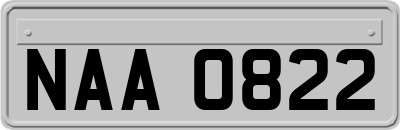 NAA 0822